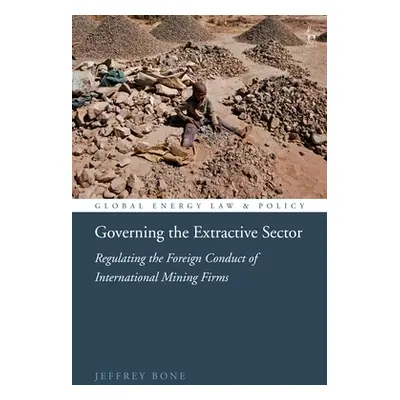 GLOBAL ENERGY LAW & POLICY

Governing the Extractive Sector

Regulating the Foreign Conduct of International Mining Firms

JEFFREY BONE